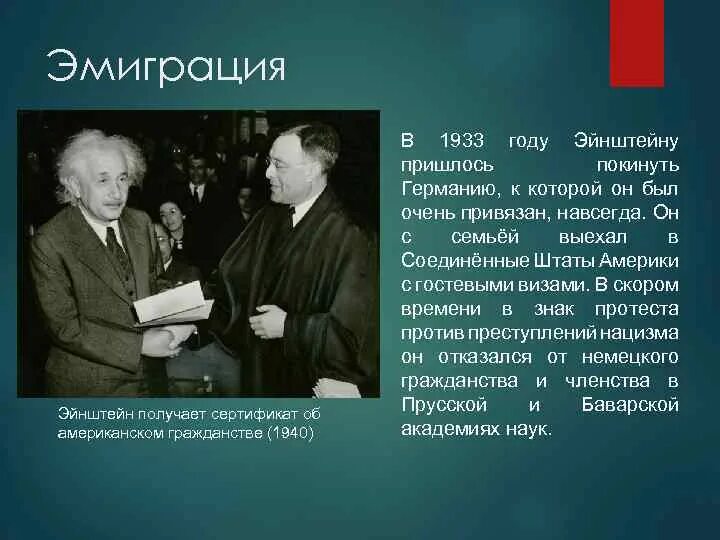 Эмиграция

Эйнштейн получает сертификат об американском гражданстве (1940)

В 1933 году Эйнштейну пришлось покинуть Германию, к которой он был очень привязан, навсегда. Он с семьёй выехал в Соединённые Штаты Америки с гостевыми визами. В скором времени в знак протеста против преступлений нацизма он отказался от немецкого гражданства и членства в Прусской и Баварской академиях наук.